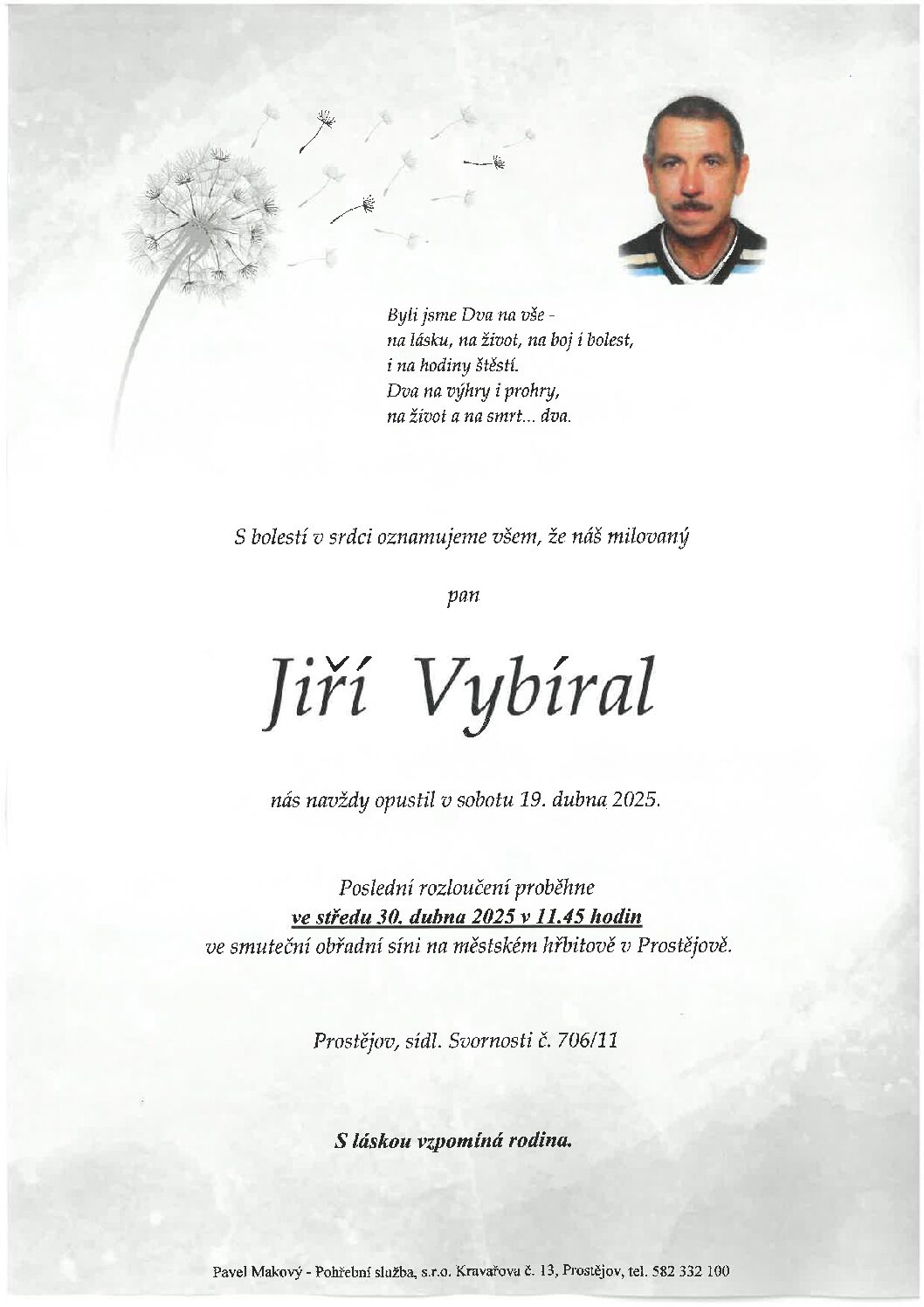 Byli jsme Dva na vše -
na lásku, na život, na boj i bolest,
i na hodiny štěstí.
Dva na výhry i prohry,
na život a na smrt... dva.

S bolestí v srdci oznamujeme všem, že náš milovaný

pan

Jiří Vybíral

nás navždy opustil v sobotu 19. dubna 2025.

Poslední rozloučení proběhne
ve středu 30. dubna 2025 v 11.45 hodin
ve smuteční obřadní síni na městském hřbitově v Prostějově.

Prostějov, sídl. Svornosti č. 706/11

S láskou vzpomíná rodina.

Pavel Makový - Pohřební služba, s.r.o. Kravařova č. 13, Prostějov, tel. 582 332 100